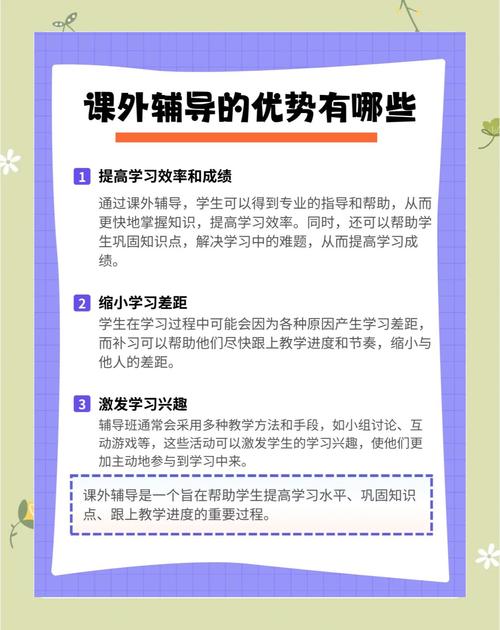 课外辅导的优势有哪些

1 提高学习效率和成绩

通过课外辅导，学生可以得到专业的指导和帮助，从而更快地掌握知识，提高学习效率。同时，还可以帮助学生巩固知识点，解决学习中的难题，从而提高学习成绩。

2 缩小学习差距

学生在学习过程中可能会因为各种原因产生学习差距，而补习可以帮助他们尽快跟上教学进度和节奏，缩小与他人的差距。

3 激发学习兴趣

辅导班通常会采用多种教学方法和手段，如小组讨论、互动游戏等，这些活动可以激发学生的学习兴趣，使他们更加主动地参与到学习中来。

课外辅导是一个旨在帮助学生提高学习水平、巩固知识点、跟上教学进度的重要过程。